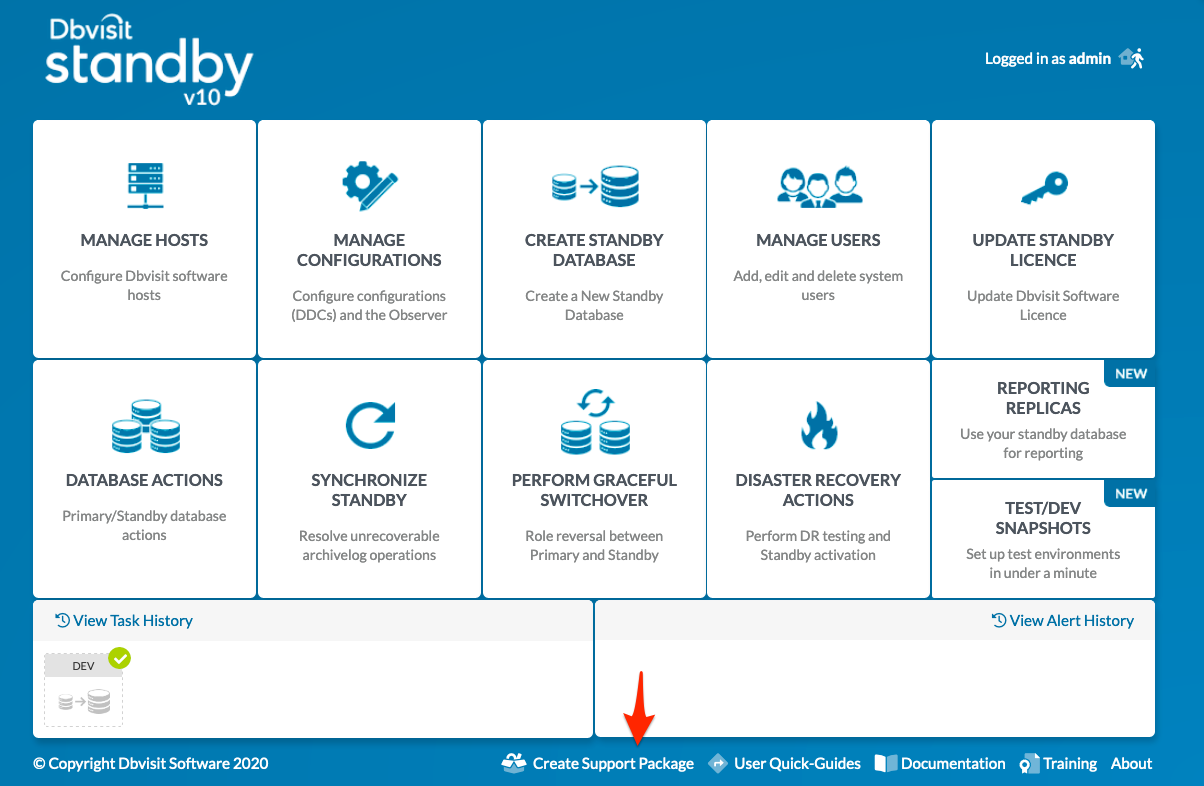 Dbvisit
standby
v10

Logged in as admin

MANAGE HOSTS
Configure Dbvisit software hosts

MANAGE CONFIGURATIONS
Configure configurations (DDCs) and the Observer

CREATE STANDBY DATABASE
Create a New Standby Database

MANAGE USERS
Add, edit and delete system users

UPDATE STANDBY LICENCE
Update Dbvisit Software Licence

DATABASE ACTIONS
Primary/Standby database actions

SYNCHRONIZE STANDBY
Resolve unrecoverable archivelog operations

PERFORM GRACEFUL SWITCHOVER
Role reversal between Primary and Standby

DISASTER RECOVERY ACTIONS
Perform DR testing and Standby activation

NEW
REPORTING REPLICAS
Use your standby database for reporting

NEW
TEST/DEV SNAPSHOTS
Set up test environments in under a minute

View Task History

DEV

View Alert History

© Copyright Dbvisit Software 2020

Create Support Package User Quick-Guides Documentation Training About